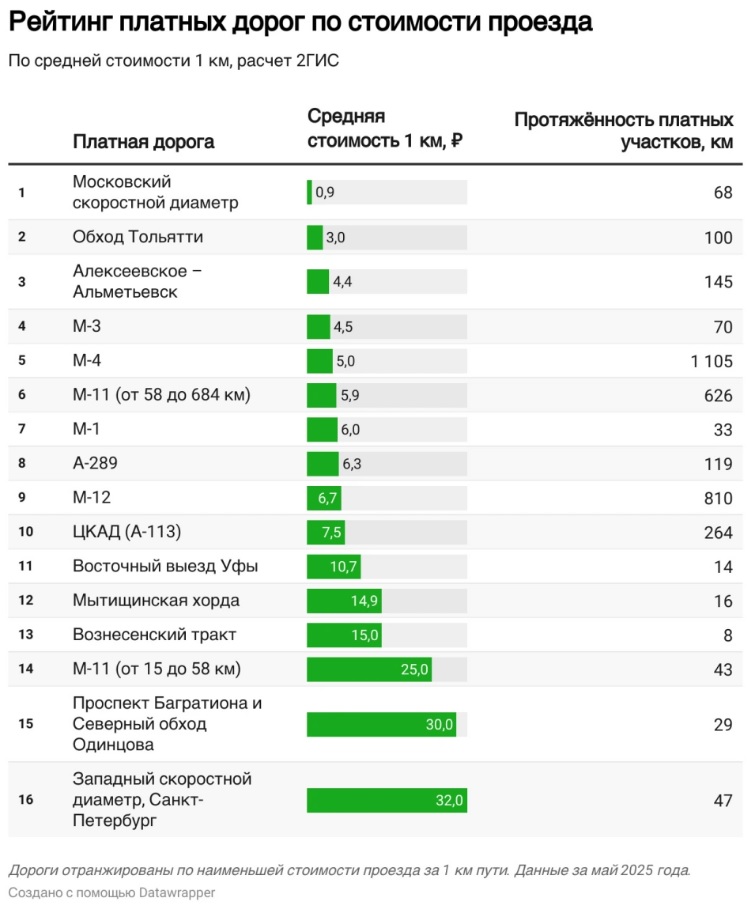 Рейтинг платных дорог по стоимости проезда

По средней стоимости 1 км, расчет 2ГИС

|  | Платная дорога | Средняя стоимость 1 км, ₽ | Протяжённость платных участков, км |
|---|---|---|---|
| 1 | Московский скоростной диаметр | 0,9 | 68 |
| 2 | Обход Тольятти | 3,0 | 100 |
| 3 | Алексеевское – Альметьевск | 4,4 | 145 |
| 4 | М-3 | 4,5 | 70 |
| 5 | М-4 | 5,0 | 1 105 |
| 6 | М-11 (от 58 до 684 км) | 5,9 | 626 |
| 7 | М-1 | 6,0 | 33 |
| 8 | А-289 | 6,3 | 119 |
| 9 | М-12 | 6,7 | 810 |
| 10 | ЦКАД (А-113) | 7,5 | 264 |
| 11 | Восточный выезд Уфы | 10,7 | 14 |
| 12 | Мытищинская хорда | 14,9 | 16 |
| 13 | Вознесенский тракт | 15,0 | 8 |
| 14 | М-11 (от 15 до 58 км) | 25,0 | 43 |
| 15 | Проспект Багратиона и Северный обход Одинцова | 30,0 | 29 |
| 16 | Западный скоростной диаметр, Санкт-Петербург | 32,0 | 47 |

Дороги отранжированы по наименьшей стоимости проезда за 1 км пути. Данные за май 2025 года.
Создано с помощью Datawrapper